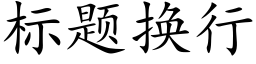 标题换行